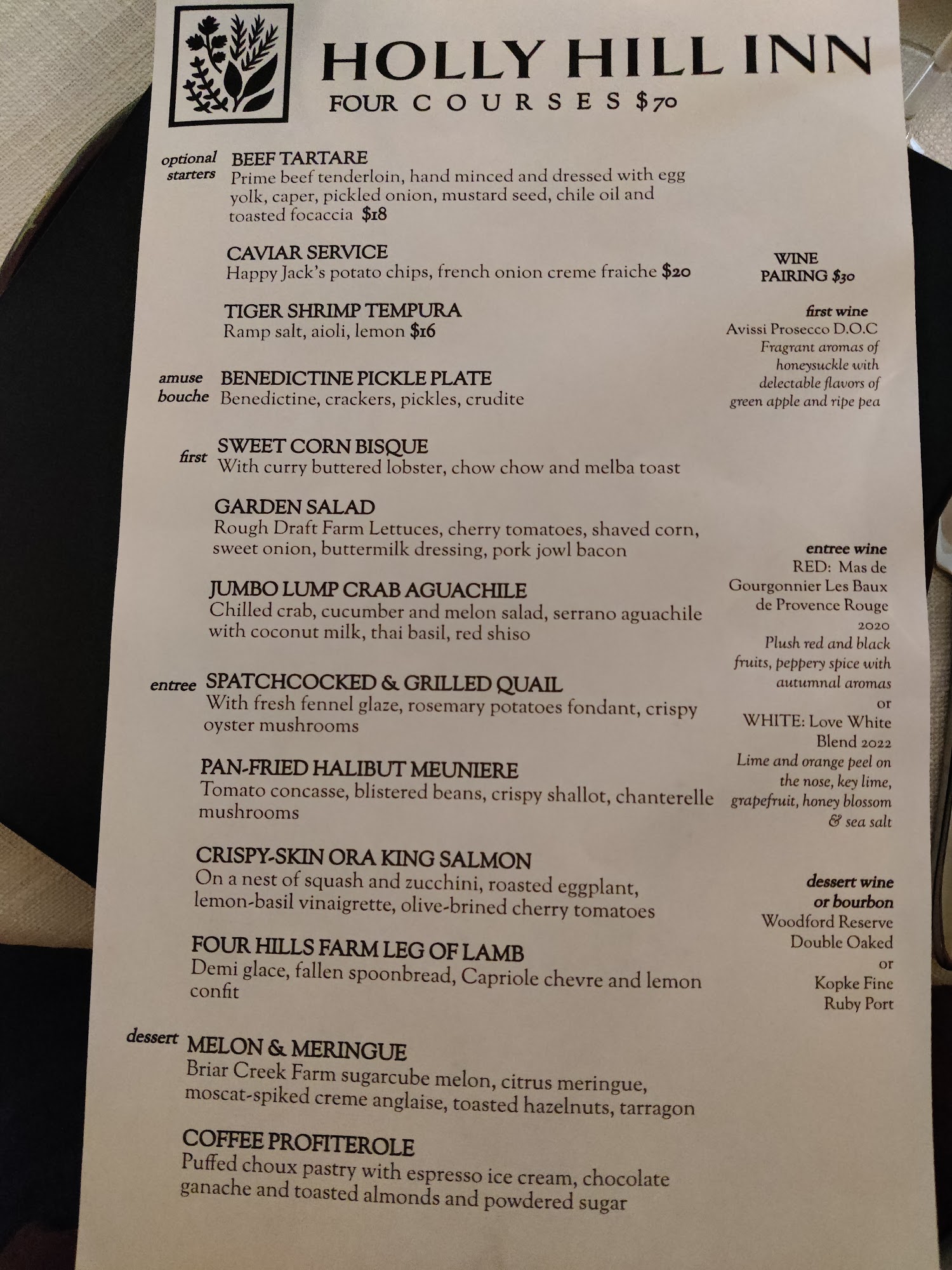 HOLLY HILL INN
FOUR COURSES $70

optional starters
BEEF TARTARE
Prime beef tenderloin, hand minced and dressed with egg yolk, caper, pickled onion, mustard seed, chile oil and toasted focaccia $18

CAVIAR SERVICE
Happy Jack's potato chips, french onion creme fraiche $20

TIGER SHRIMP TEMPURA
Ramp salt, aioli, lemon $16

amuse bouche
BENEDICTINE PICKLE PLATE
Benedictine, crackers, pickles, crudite

first
SWEET CORN BISQUE
With curry buttered lobster, chow chow and melba toast

GARDEN SALAD
Rough Draft Farm Lettuces, cherry tomatoes, shaved corn, sweet onion, buttermilk dressing, pork jowl bacon

JUMBO LUMP CRAB AGUACHILE
Chilled crab, cucumber and melon salad, serrano aguachile with coconut milk, thai basil, red shiso

entree
SPATCHCOCKED & GRILLED QUAIL
With fresh fennel glaze, rosemary potatoes fondant, crispy oyster mushrooms

PAN-FRIED HALIBUT MEUNIERE
Tomato concasse, blistered beans, crispy shallot, chanterelle mushrooms

CRISPY-SKIN ORA KING SALMON
On a nest of squash and zucchini, roasted eggplant, lemon-basil vinaigrette, olive-brined cherry tomatoes

FOUR HILLS FARM LEG OF LAMB
Demi glace, fallen spoonbread, Capriole chevre and lemon confit

dessert
MELON & MERINGUE
Briar Creek Farm sugarcube melon, citrus meringue, moscat-spiked creme anglaise, toasted hazelnuts, tarragon

COFFEE PROFITEROLE
Puffed choux pastry with espresso ice cream, chocolate ganache and toasted almonds and powdered sugar

WINE
PAIRING $30

first wine
Avissi Prosecco D.O.C
Fragrant aromas of honeysuckle with delectable flavors of green apple and ripe pea

entree wine
RED: Mas de Gourgonnier Les Baux de Provence Rouge 2020
Plush red and black fruits, peppery spice with autumnal aromas
or
WHITE: Love White Blend 2022
Lime and orange peel on the nose, key lime, grapefruit, honey blossom & sea salt

dessert wine
or bourbon
Woodford Reserve Double Oaked
or
Kopke Fine Ruby Port